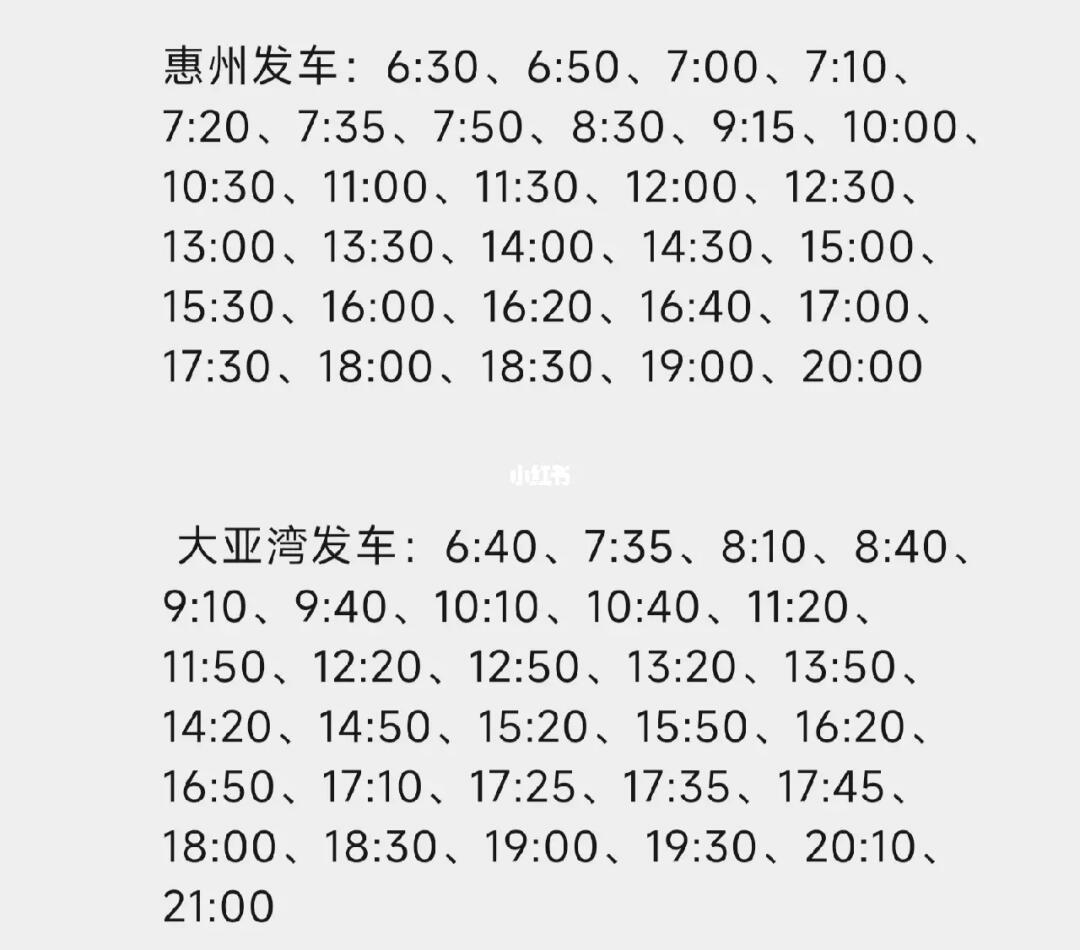 惠州发车：6:30、6:50、7:00、7:10、7:20、7:35、7:50、8:30、9:15、10:00、10:30、11:00、11:30、12:00、12:30、13:00、13:30、14:00、14:30、15:00、15:30、16:00、16:20、16:40、17:00、17:30、18:00、18:30、19:00、20:00

小红书

大亚湾发车：6:40、7:35、8:10、8:40、9:10、9:40、10:10、10:40、11:20、11:50、12:20、12:50、13:20、13:50、14:20、14:50、15:20、15:50、16:20、16:50、17:10、17:25、17:35、17:45、18:00、18:30、19:00、19:30、20:10、21:00